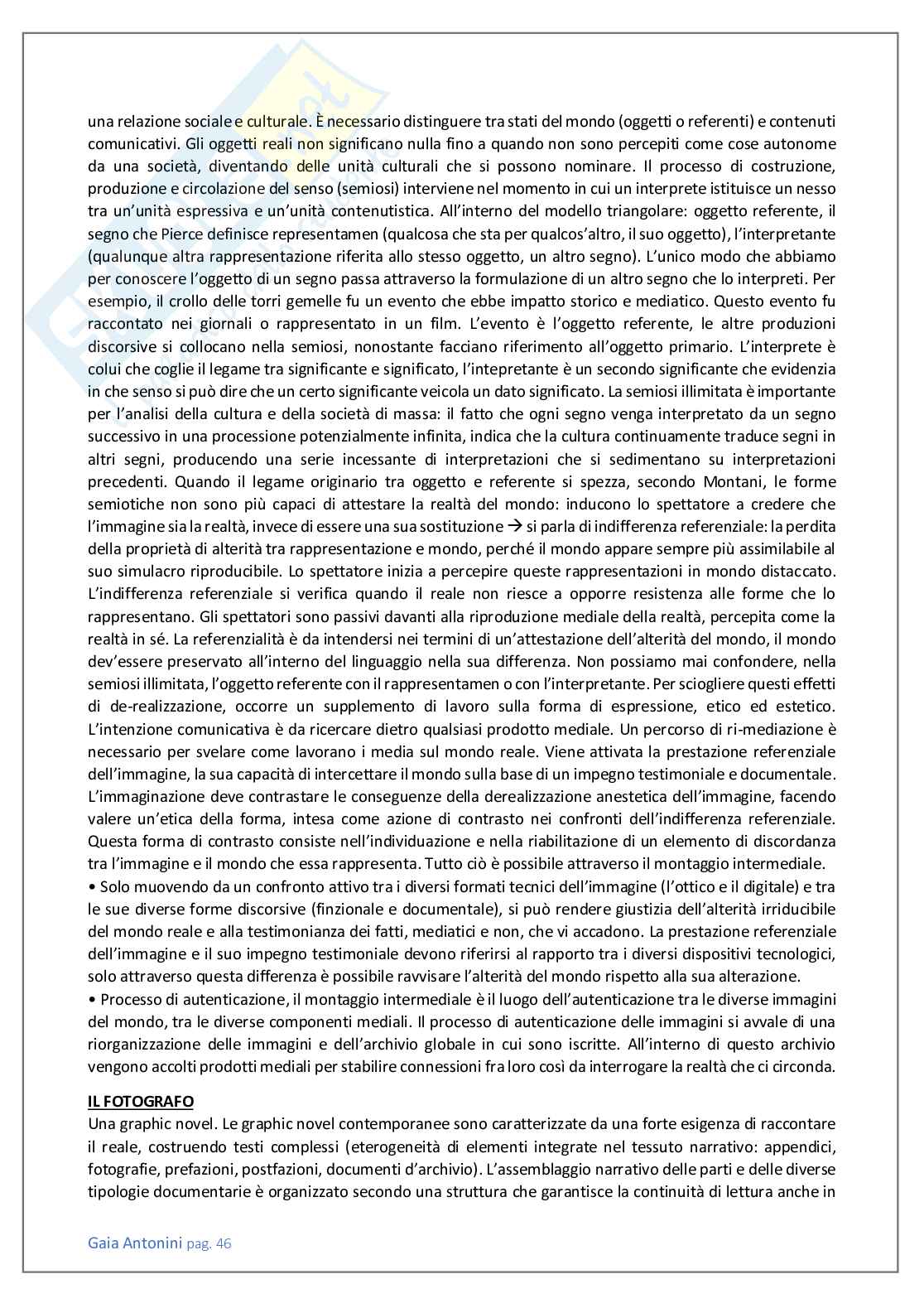 una relazione sociale e culturale. È necessario distinguere tra stati del mondo (oggetti o referenti) e contenuti comunicativi. Gli oggetti reali non significano nulla fino a quando non sono percepiti come cose autonome da una società, diventando delle unità culturali che si possono nominare. Il processo di costruzione, produzione e circolazione del senso (semiosi) interviene nel momento in cui un interprete istituisce un nesso tra un'unità espressiva e un'unità contenutistica. All'interno del modello triangolare: oggetto referente, il segno che Pierce definisce representamen (qualcosa che sta per qualcos'altro, il suo oggetto), l'interpretante (qualunque altra rappresentazione riferita allo stesso oggetto, un altro segno). L'unico modo che abbiamo per conoscere l'oggetto di un segno passa attraverso la formulazione di un altro segno che lo interpreti. Per esempio, il crollo delle torri gemelle fu un evento che ebbe impatto storico e mediatico. Questo evento fu raccontato nei giornali o rappresentato in un film. L'evento è l'oggetto referente, le altre produzioni discorsive si collocano nella semiosi, nonostante facciano riferimento all'oggetto primario. L'interprete è colui che coglie il legame tra significante e significato, l'intepretante è un secondo significante che evidenzia in che senso si può dire che un certo significante veicola un dato significato. La semiosi illimitata è importante per l'analisi della cultura e della società di massa: il fatto che ogni segno venga interpretato da un segno successivo in una processione potenzialmente infinita, indica che la cultura continuamente traduce segni in altri segni, producendo una serie incessante di interpretazioni che si sedimentano su interpretazioni precedenti. Quando il legame originario tra oggetto e referente si spezza, secondo Montani, le forme semiotiche non sono più capaci di attestare la realtà del mondo: inducono lo spettatore a credere che l'immagine sia la realtà, invece di essere una sua sostituzione → si parla di indifferenza referenziale: la perdita della proprietà di alterità tra rappresentazione e mondo, perché il mondo appare sempre più assimilabile al suo simulacro riproducibile. Lo spettatore inizia a percepire queste rappresentazioni in mondo distaccato. L'indifferenza referenziale si verifica quando il reale non riesce a opporre resistenza alle forme che lo rappresentano. Gli spettatori sono passivi davanti alla riproduzione mediale della realtà, percepita come la realtà in sé. La referenzialità è da intendersi nei termini di un'attestazione dell'alterità del mondo, il mondo dev'essere preservato all'interno del linguaggio nella sua differenza. Non possiamo mai confondere, nella semiosi illimitata, l'oggetto referente con il rappresentamen o con l'interpretante. Per sciogliere questi effetti di de-realizzazione, occorre un supplemento di lavoro sulla forma di espressione, etico ed estetico. L'intenzione comunicativa è da ricercare dietro qualsiasi prodotto mediale. Un percorso di ri-mediazione è necessario per svelare come lavorano i media sul mondo reale. Viene attivata la prestazione referenziale dell'immagine, la sua capacità di intercettare il mondo sulla base di un impegno testimoniale e documentale. L'immaginazione deve contrastare le conseguenze della derealizzazione anestetica dell'immagine, facendo valere un'etica della forma, intesa come azione di contrasto nei confronti dell'indifferenza referenziale. Questa forma di contrasto consiste nell'individuazione e nella riabilitazione di un elemento di discordanza tra l'immagine e il mondo che essa rappresenta. Tutto ciò è possibile attraverso il montaggio intermediale.
• Solo muovendo da un confronto attivo tra i diversi formati tecnici dell'immagine (l'ottico e il digitale) e tra le sue diverse forme discorsive (finzionale e documentale), si può rendere giustizia dell'alterità irriducibile del mondo reale e alla testimonianza dei fatti, mediatici e non, che vi accadono. La prestazione referenziale dell'immagine e il suo impegno testimoniale devono riferirsi al rapporto tra i diversi dispositivi tecnologici, solo attraverso questa differenza è possibile ravvisare l'alterità del mondo rispetto alla sua alterazione.
• Processo di autenticazione, il montaggio intermediale è il luogo dell'autenticazione tra le diverse immagini del mondo, tra le diverse componenti mediali. Il processo di autenticazione delle immagini si avvale di una riorganizzazione delle immagini e dell'archivio globale in cui sono iscritte. All'interno di questo archivio vengono accolti prodotti mediali per stabilire connessioni fra loro così da interrogare la realtà che ci circonda.

IL FOTOGRAFO
Una graphic novel. Le graphic novel contemporanee sono caratterizzate da una forte esigenza di raccontare il reale, costruendo testi complessi (eterogeneità di elementi integrate nel tessuto narrativo: appendici, fotografie, prefazioni, postfazioni, documenti d'archivio). L'assemblaggio narrativo delle parti e delle diverse tipologie documentarie è organizzato secondo una struttura che garantisce la continuità di lettura anche in

Gaia Antonini pag. 46